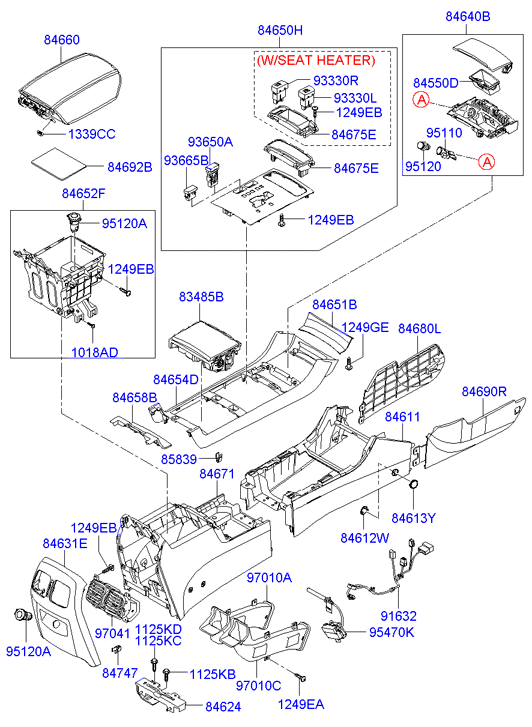 84660
1339CC
84692B
84652F
95120A
1249EB
1018AD
84650H
(W/SEAT HEATER)
93330R
93330L
1249EB
84675E
93650A
93665B
84675E
1249EB
84640B
84550D
A
95110
95120
A
83485B
84651B
1249GE
84680L
84654D
84658B
84690R
84611
85839
84671
84613Y
84612W
1249EB
84631E
97010A
91632
95470K
97041
1125KD
1125KC
95120A
84747
1125KB
97010C
84624
1249EA